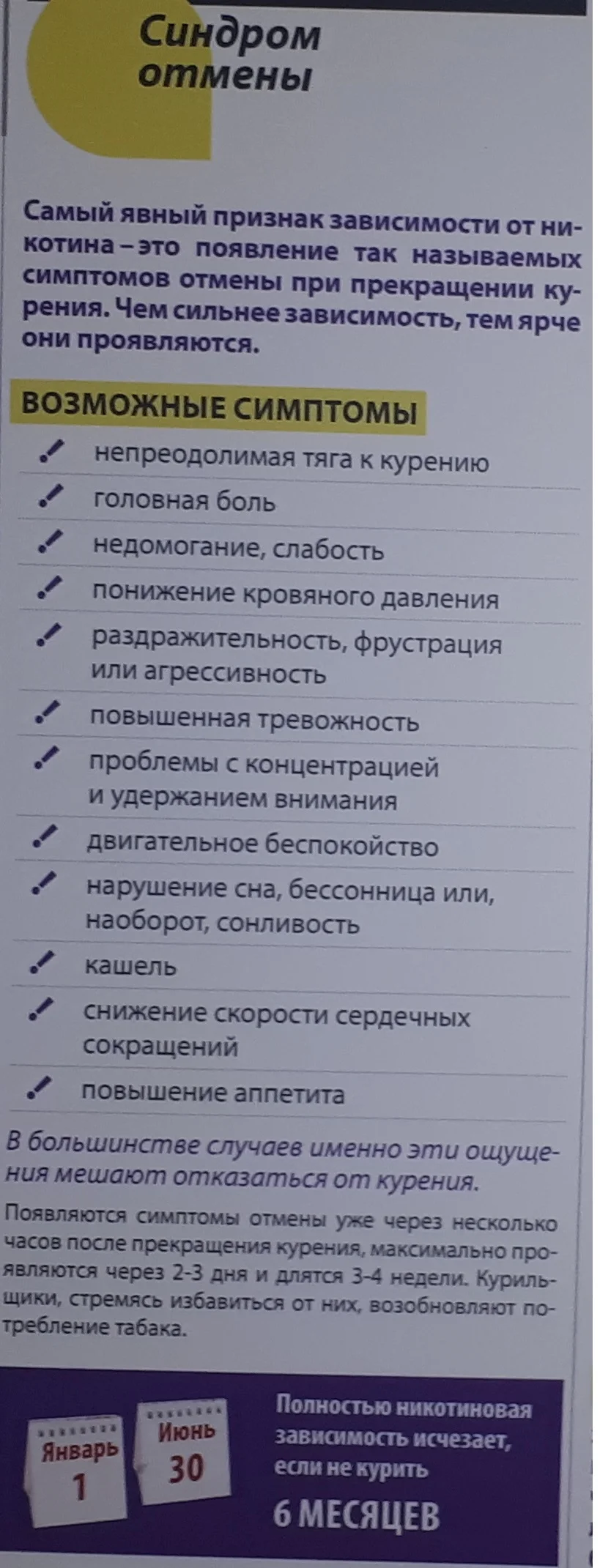 Синдром отмены

Самый явный признак зависимости от никотина – это появление так называемых симптомов отмены при прекращении курения. Чем сильнее зависимость, тем ярче они проявляются.

ВОЗМОЖНЫЕ СИМПТОМЫ

✓ непреодолимая тяга к курению
✓ головная боль
✓ недомогание, слабость
✓ понижение кровяного давления
✓ раздражительность, фрустрация или агрессивность
✓ повышенная тревожность
✓ проблемы с концентрацией и удержанием внимания
✓ двигательное беспокойство
✓ нарушение сна, бессонница или, наоборот, сонливость
✓ кашель
✓ снижение скорости сердечных сокращений
✓ повышение аппетита

В большинстве случаев именно эти ощущения мешают отказаться от курения.

Появляются симптомы отмены уже через несколько часов после прекращения курения, максимально проявляются через 2-3 дня и длятся 3-4 недели. Курильщики, стремясь избавиться от них, возобновляют потребление табака.

Январь
1

Июнь
30

Полностью никотиновая зависимость исчезает, если не курить

6 МЕСЯЦЕВ